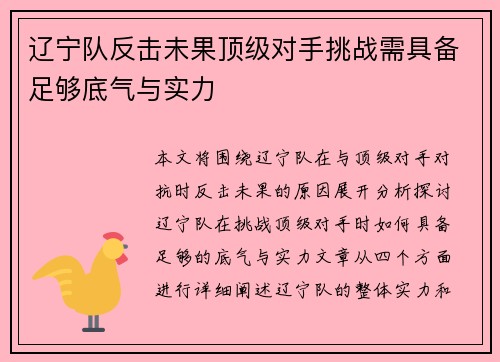 辽宁队反击未果顶级对手挑战需具备足够底气与实力

本文将围绕辽宁队在与顶级对手对抗时反击未果的原因展开分析探讨辽宁队在挑战顶级对手时如何具备足够的底气与实力文章从四个方面进行详细阐述辽宁队的整体实力和